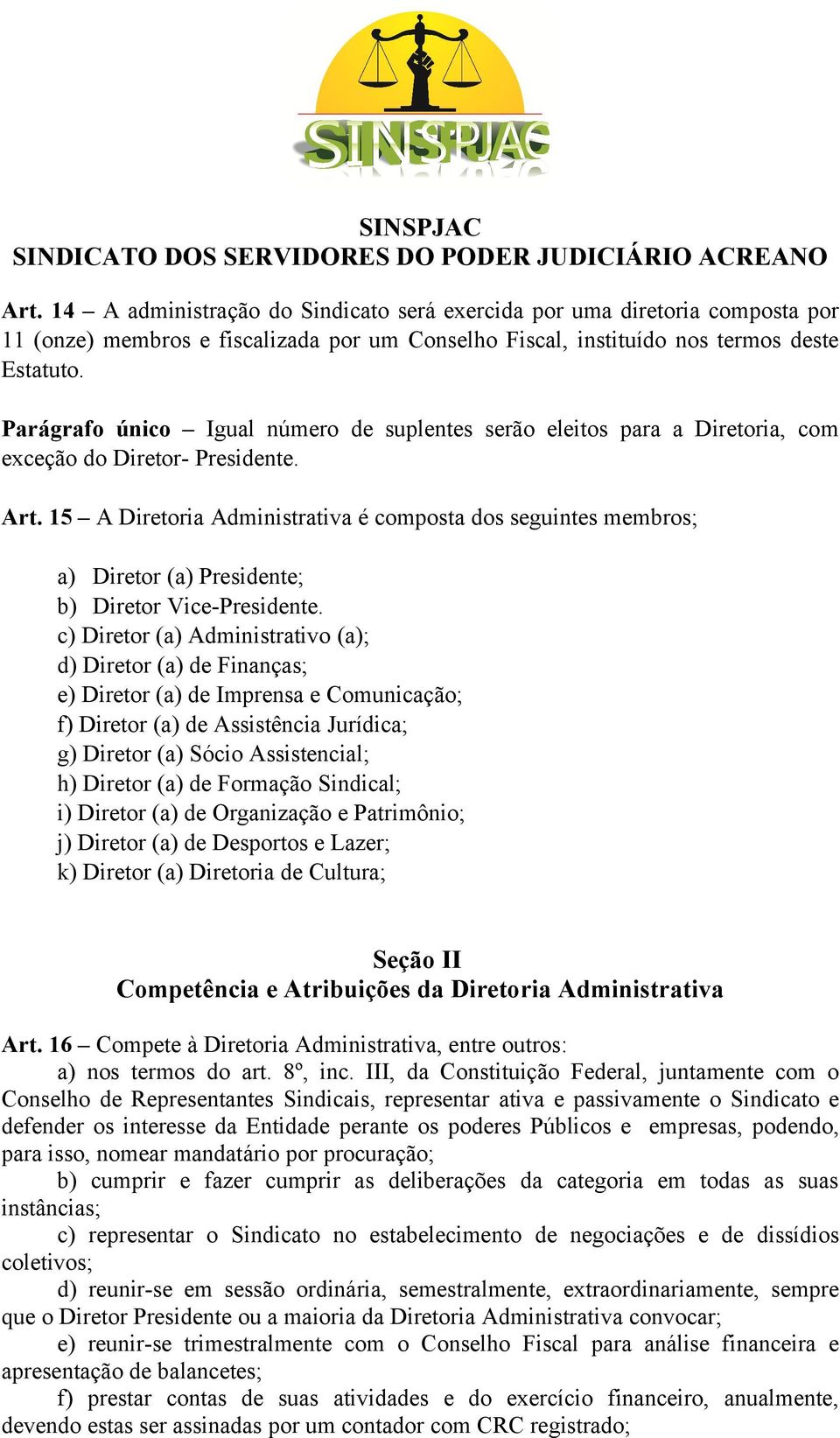 SINSPJAC

SINSPJAC
SINDICATO DOS SERVIDORES DO PODER JUDICIÁRIO ACREANO

Art. 14 – A administração do Sindicato será exercida por uma diretoria composta por 11 (onze) membros e fiscalizada por um Conselho Fiscal, instituído nos termos deste Estatuto.

Parágrafo único – Igual número de suplentes serão eleitos para a Diretoria, com exceção do Diretor- Presidente.

Art. 15 – A Diretoria Administrativa é composta dos seguintes membros;

a) Diretor (a) Presidente;
b) Diretor Vice-Presidente.
c) Diretor (a) Administrativo (a);
d) Diretor (a) de Finanças;
e) Diretor (a) de Imprensa e Comunicação;
f) Diretor (a) de Assistência Jurídica;
g) Diretor (a) Sócio Assistencial;
h) Diretor (a) de Formação Sindical;
i) Diretor (a) de Organização e Patrimônio;
j) Diretor (a) de Desportos e Lazer;
k) Diretor (a) Diretoria de Cultura;

Seção II
Competência e Atribuições da Diretoria Administrativa

Art. 16 – Compete à Diretoria Administrativa, entre outros:
a) nos termos do art. 8º, inc. III, da Constituição Federal, juntamente com o Conselho de Representantes Sindicais, representar ativa e passivamente o Sindicato e defender os interesse da Entidade perante os poderes Públicos e empresas, podendo, para isso, nomear mandatário por procuração;
b) cumprir e fazer cumprir as deliberações da categoria em todas as suas instâncias;
c) representar o Sindicato no estabelecimento de negociações e de dissídios coletivos;
d) reunir-se em sessão ordinária, semestralmente, extraordinariamente, sempre que o Diretor Presidente ou a maioria da Diretoria Administrativa convocar;
e) reunir-se trimestralmente com o Conselho Fiscal para análise financeira e apresentação de balancetes;
f) prestar contas de suas atividades e do exercício financeiro, anualmente, devendo estas ser assinadas por um contador com CRC registrado;